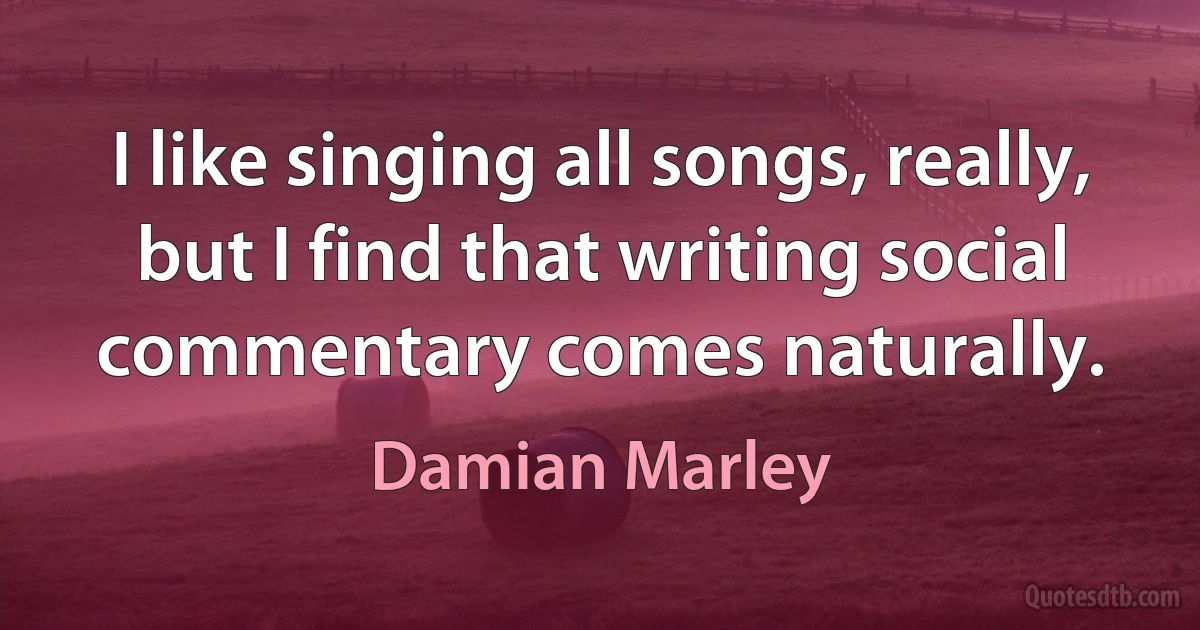 I like singing all songs, really, but I find that writing social commentary comes naturally.

Damian Marley

Quotesdtb.com